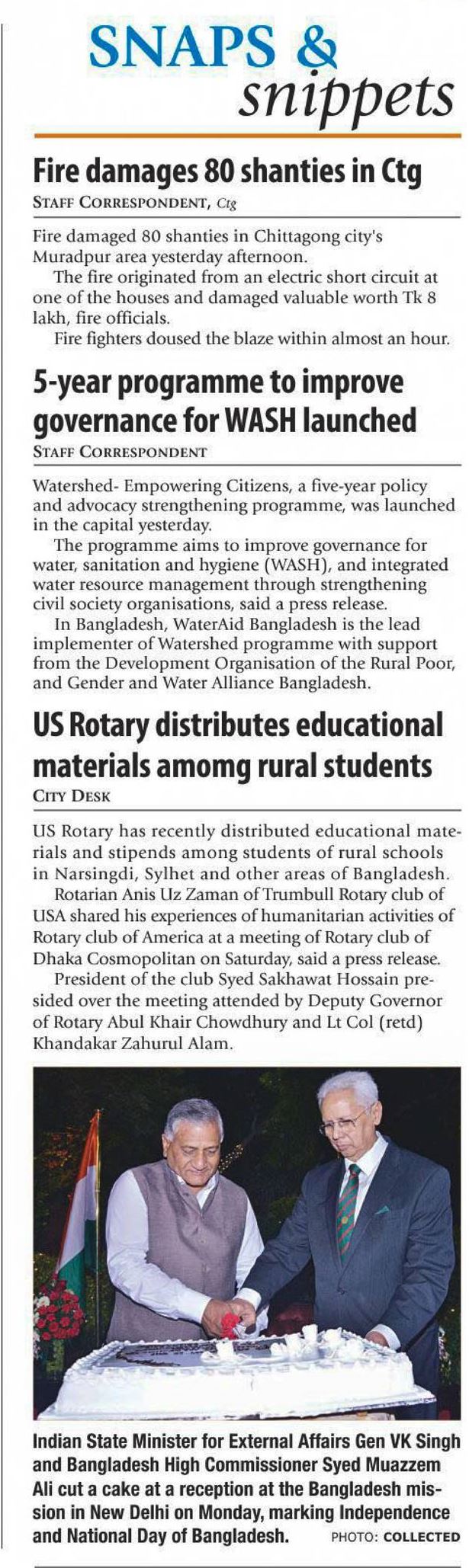 SNAPS & snippets

Fire damages 80 shanties in Ctg

STAFF CORRESPONDENT, Ctg

Fire damaged 80 shanties in Chittagong city's Muradpur area yesterday afternoon.

The fire originated from an electric short circuit at one of the houses and damaged valuable worth Tk 8 lakh, fire officials.

Fire fighters doused the blaze within almost an hour.

5-year programme to improve governance for WASH launched

STAFF CORRESPONDENT

Watershed- Empowering Citizens, a five-year policy and advocacy strengthening programme, was launched in the capital yesterday.

The programme aims to improve governance for water, sanitation and hygiene (WASH), and integrated water resource management through strengthening civil society organisations, said a press release.

In Bangladesh, WaterAid Bangladesh is the lead implementer of Watershed programme with support from the Development Organisation of the Rural Poor, and Gender and Water Alliance Bangladesh.

US Rotary distributes educational materials amomg rural students

CITY DESK

US Rotary has recently distributed educational materials and stipends among students of rural schools in Narsingdi, Sylhet and other areas of Bangladesh.

Rotarian Anis Uz Zaman of Trumbull Rotary club of USA shared his experiences of humanitarian activities of Rotary club of America at a meeting of Rotary club of Dhaka Cosmopolitan on Saturday, said a press release.

President of the club Syed Sakhawat Hossain presided over the meeting attended by Deputy Governor of Rotary Abul Khair Chowdhury and Lt Col (retd) Khandakar Zahurul Alam.

Indian State Minister for External Affairs Gen VK Singh and Bangladesh High Commissioner Syed Muazzem Ali cut a cake at a reception at the Bangladesh mission in New Delhi on Monday, marking Independence and National Day of Bangladesh. PHOTO: COLLECTED